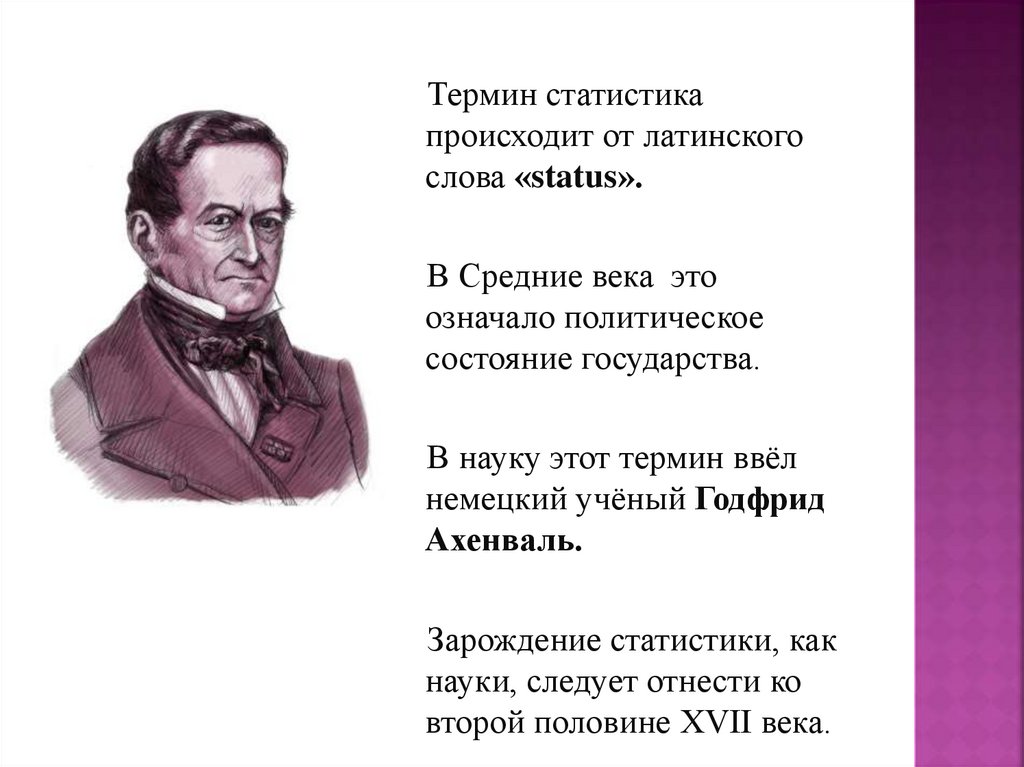 Термин статистика происходит от латинского слова «status».

В Средние века это означало политическое состояние государства.

В науку этот термин ввёл немецкий учёный Годфрид Ахенваль.

Зарождение статистики, как науки, следует отнести ко второй половине XVII века.